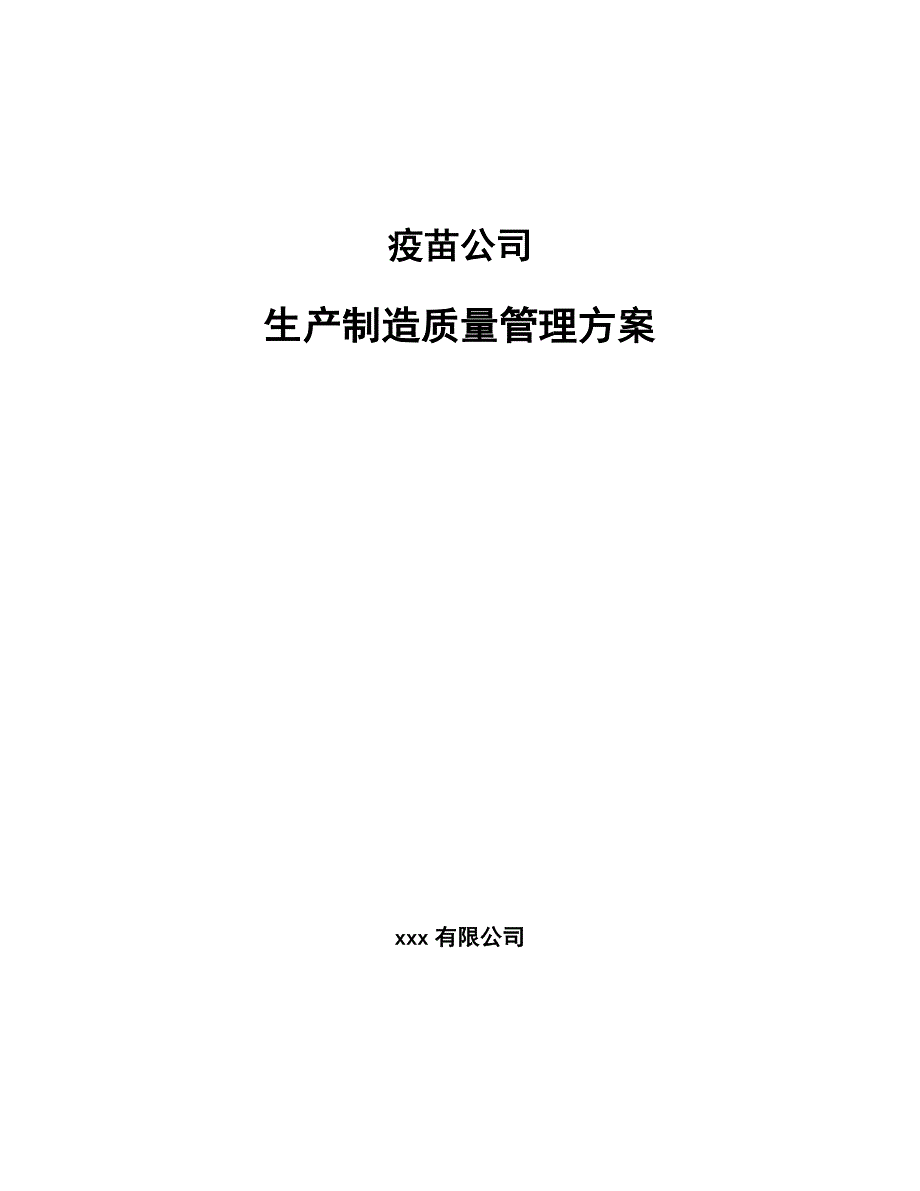 疫苗公司

生产制造质量管理方案

xxx 有限公司